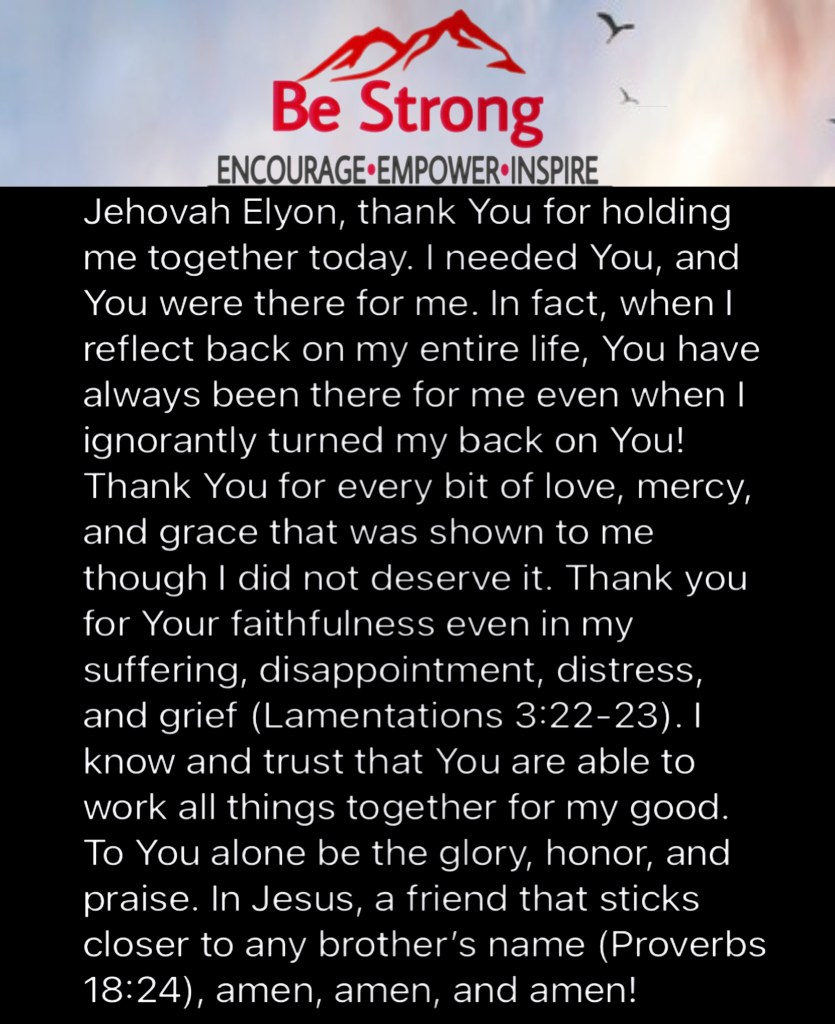 Be Strong
ENCOURAGE•EMPOWER•INSPIRE

Jehovah Elyon, thank You for holding me together today. I needed You, and You were there for me. In fact, when I reflect back on my entire life, You have always been there for me even when I ignorantly turned my back on You! Thank You for every bit of love, mercy, and grace that was shown to me though I did not deserve it. Thank you for Your faithfulness even in my suffering, disappointment, distress, and grief (Lamentations 3:22-23). I know and trust that You are able to work all things together for my good. To You alone be the glory, honor, and praise. In Jesus, a friend that sticks closer to any brother's name (Proverbs 18:24), amen, amen, and amen!